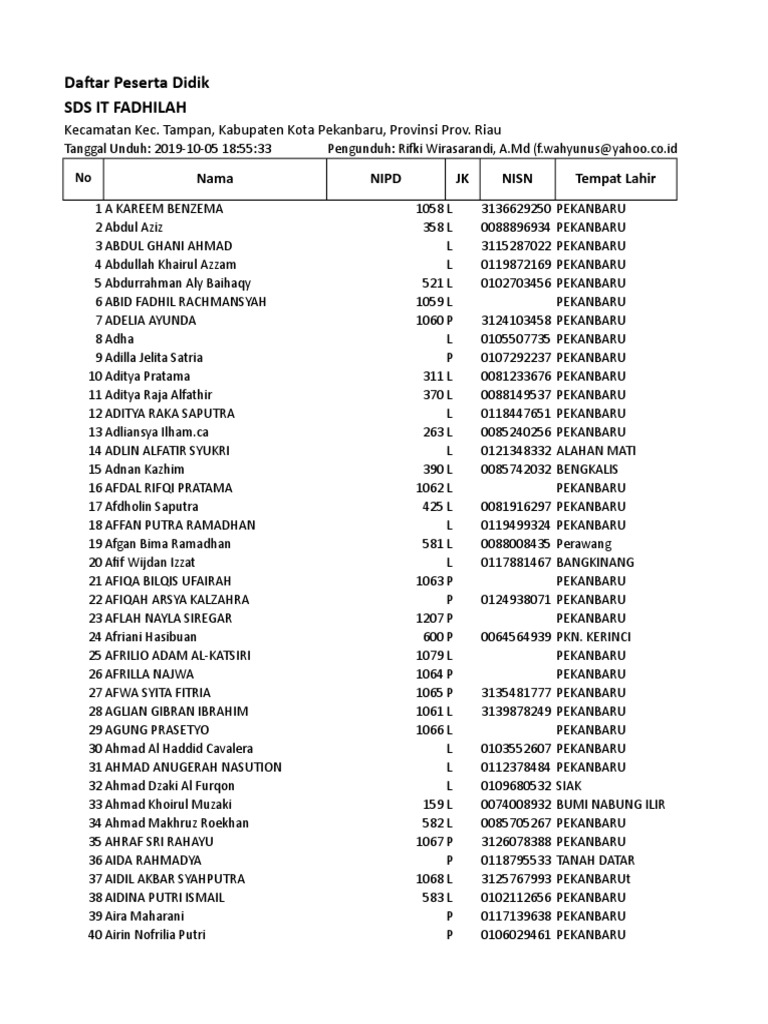 Daftar Peserta Didik

SDS IT FADHILAH

Kecamatan Kec. Tampan, Kabupaten Kota Pekanbaru, Provinsi Prov. Riau

Tanggal Unduh: 2019-10-05 18:55:33 Pengunduh: Rifki Wirasarandi, A.Md (f.wahyunus@yahoo.co.id

| No | Nama | NIPD | JK | NISN | Tempat Lahir |
|---|---|---|---|---|---|
| 1 | A KAREEM BENZEMA | 1058 | L | 3136629250 | PEKANBARU |
| 2 | Abdul Aziz | 358 | L | 0088896934 | PEKANBARU |
| 3 | ABDUL GHANI AHMAD | | L | 3115287022 | PEKANBARU |
| 4 | Abdullah Khairul Azzam | | L | 0119872169 | PEKANBARU |
| 5 | Abdurrahman Aly Baihaqy | 521 | L | 0102703456 | PEKANBARU |
| 6 | ABID FADHIL RACHMANSYAH | 1059 | L | | PEKANBARU |
| 7 | ADELIA AYUNDA | 1060 | P | 3124103458 | PEKANBARU |
| 8 | Adha | | L | 0105507735 | PEKANBARU |
| 9 | Adilla Jelita Satria | | P | 0107292237 | PEKANBARU |
| 10 | Aditya Pratama | 311 | L | 0081233676 | PEKANBARU |
| 11 | Aditya Raja Alfathir | 370 | L | 0088149537 | PEKANBARU |
| 12 | ADITYA RAKA SAPUTRA | | L | 0118447651 | PEKANBARU |
| 13 | Adliansya Ilham.ca | 263 | L | 0085240256 | PEKANBARU |
| 14 | ADLIN ALFATIR SYUKRI | | L | 0121348332 | ALAHAN MATI |
| 15 | Adnan Kazhim | 390 | L | 0085742032 | BENGKALIS |
| 16 | AFDAL RIFQI PRATAMA | 1062 | L | | PEKANBARU |
| 17 | Afdholin Saputra | 425 | L | 0081916297 | PEKANBARU |
| 18 | AFFAN PUTRA RAMADHAN | | L | 0119499324 | PEKANBARU |
| 19 | Afgan Bima Ramadhan | 581 | L | 0088008435 | Perawang |
| 20 | Afif Wijdan Izzat | | L | 0117881467 | BANGKINANG |
| 21 | AFIQA BILQIS UFAIRAH | 1063 | P | | PEKANBARU |
| 22 | AFIQAH ARSYA KALZAHRA | | P | 0124938071 | PEKANBARU |
| 23 | AFLAH NAYLA SIREGAR | 1207 | P | | PEKANBARU |
| 24 | Afriani Hasibuan | 600 | P | 0064564939 | PKN. KERINCI |
| 25 | AFRILIO ADAM AL-KATSIRI | 1079 | L | | PEKANBARU |
| 26 | AFRILLA NAJWA | 1064 | P | | PEKANBARU |
| 27 | AFWA SYITA FITRIA | 1065 | P | 3135481777 | PEKANBARU |
| 28 | AGLIAN GIBRAN IBRAHIM | 1061 | L | 3139878249 | PEKANBARU |
| 29 | AGUNG PRASETYO | 1066 | L | | PEKANBARU |
| 30 | Ahmad Al Haddid Cavalera | | L | 0103552607 | PEKANBARU |
| 31 | AHMAD ANUGERAH NASUTION | | L | 0112378484 | PEKANBARU |
| 32 | Ahmad Dzaki Al Furqon | | L | 0109680532 | SIAK |
| 33 | Ahmad Khoirul Muzaki | 159 | L | 0074008932 | BUMI NABUNG ILIR |
| 34 | Ahmad Makhruz Roekhan | 582 | L | 0085705267 | PEKANBARU |
| 35 | AHRAF SRI RAHAYU | 1067 | P | 3126078388 | PEKANBARU |
| 36 | AIDA RAHMADYA | | P | 0118795533 | TANAH DATAR |
| 37 | AIDIL AKBAR SYAHPUTRA | 1068 | L | 3125767993 | PEKANBARUt |
| 38 | AIDINA PUTRI ISMAIL | 583 | L | 0102112656 | PEKANBARU |
| 39 | Aira Maharani | | P | 0117139638 | PEKANBARU |
| 40 | Airin Nofrilia Putri | | P | 0106029461 | PEKANBARU |